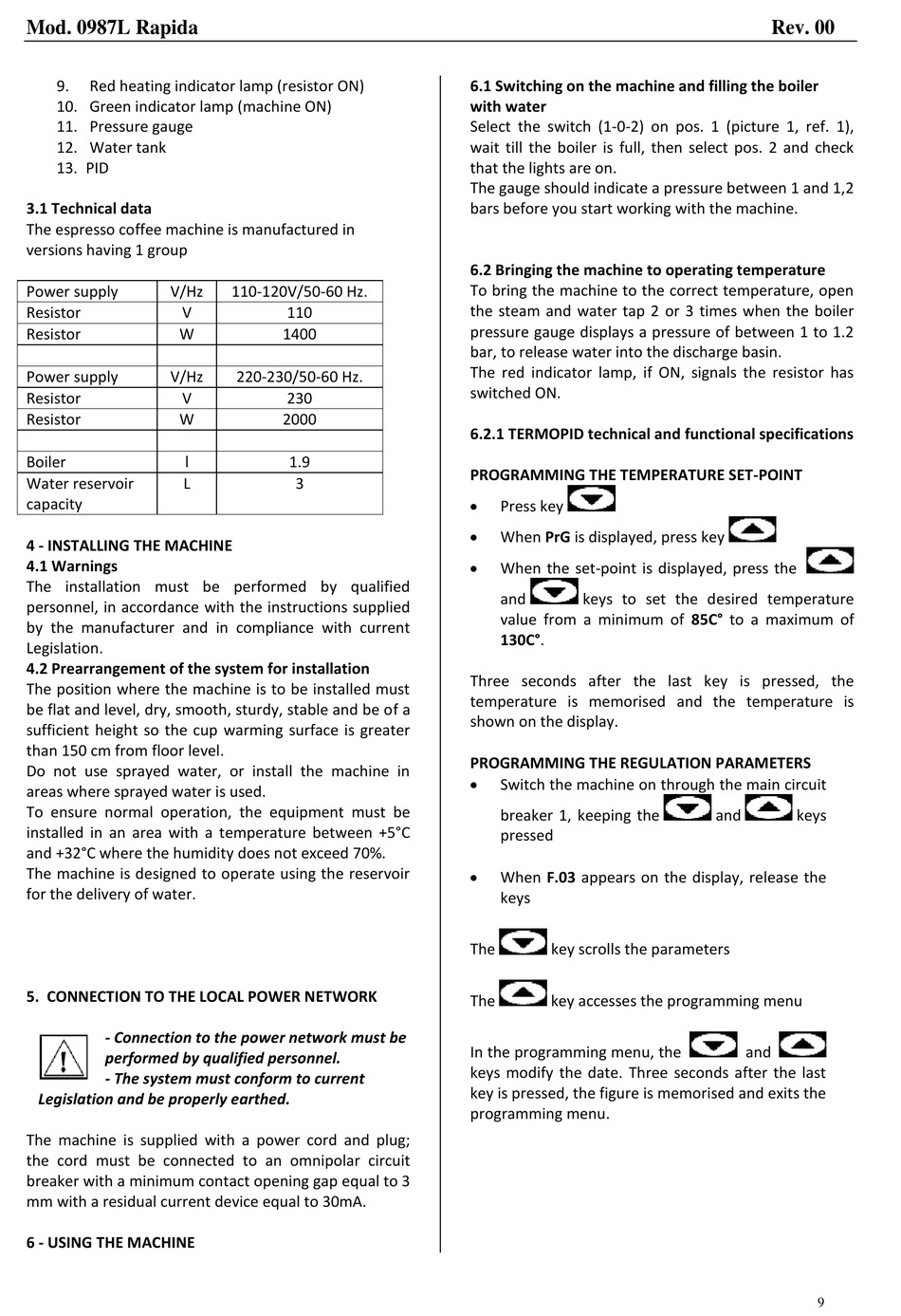 Mod. 0987L Rapida Rev. 00

9. Red heating indicator lamp (resistor ON)
10. Green indicator lamp (machine ON)
11. Pressure gauge
12. Water tank
13. PID

3.1 Technical data
The espresso coffee machine is manufactured in versions having 1 group

| Power supply | V/Hz | 110-120V/50-60 Hz. |
|---|---|---|
| Resistor | V | 110 |
| Resistor | W | 1400 |
| | | |
| Power supply | V/Hz | 220-230/50-60 Hz. |
| Resistor | V | 230 |
| Resistor | W | 2000 |
| | | |
| Boiler | l | 1.9 |
| Water reservoir capacity | L | 3 |

4 - INSTALLING THE MACHINE
4.1 Warnings
The installation must be performed by qualified personnel, in accordance with the instructions supplied by the manufacturer and in compliance with current Legislation.
4.2 Prearrangement of the system for installation
The position where the machine is to be installed must be flat and level, dry, smooth, sturdy, stable and be of a sufficient height so the cup warming surface is greater than 150 cm from floor level.
Do not use sprayed water, or install the machine in areas where sprayed water is used.
To ensure normal operation, the equipment must be installed in an area with a temperature between +5°C and +32°C where the humidity does not exceed 70%.
The machine is designed to operate using the reservoir for the delivery of water.

5. CONNECTION TO THE LOCAL POWER NETWORK

- Connection to the power network must be performed by qualified personnel.
- The system must conform to current Legislation and be properly earthed.

The machine is supplied with a power cord and plug; the cord must be connected to an omnipolar circuit breaker with a minimum contact opening gap equal to 3 mm with a residual current device equal to 30mA.

6 - USING THE MACHINE

6.1 Switching on the machine and filling the boiler with water
Select the switch (1-0-2) on pos. 1 (picture 1, ref. 1), wait till the boiler is full, then select pos. 2 and check that the lights are on.
The gauge should indicate a pressure between 1 and 1,2 bars before you start working with the machine.

6.2 Bringing the machine to operating temperature
To bring the machine to the correct temperature, open the steam and water tap 2 or 3 times when the boiler pressure gauge displays a pressure of between 1 to 1.2 bar, to release water into the discharge basin.
The red indicator lamp, if ON, signals the resistor has switched ON.

6.2.1 TERMOPID technical and functional specifications

PROGRAMMING THE TEMPERATURE SET-POINT
• Press key
• When PrG is displayed, press key
• When the set-point is displayed, press the and keys to set the desired temperature value from a minimum of 85C° to a maximum of 130C°.

Three seconds after the last key is pressed, the temperature is memorised and the temperature is shown on the display.

PROGRAMMING THE REGULATION PARAMETERS
• Switch the machine on through the main circuit breaker 1, keeping the and keys pressed
• When F.03 appears on the display, release the keys

The key scrolls the parameters

The key accesses the programming menu

In the programming menu, the and keys modify the date. Three seconds after the last key is pressed, the figure is memorised and exits the programming menu.

9